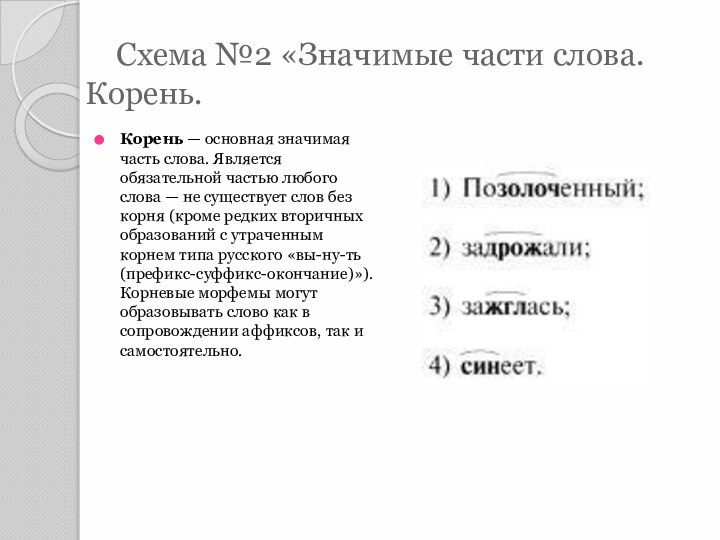 Схема №2 «Значимые части слова. Корень.

Корень — основная значимая часть слова. Является обязательной частью любого слова — не существует слов без корня (кроме редких вторичных образований с утраченным корнем типа русского «вы-ну-ть (префикс-суффикс-окончание)»). Корневые морфемы могут образовывать слово как в сопровождении аффиксов, так и самостоятельно.

1) Позолоченный;
2) задрожали;
3) зажглась;
4) синеет.